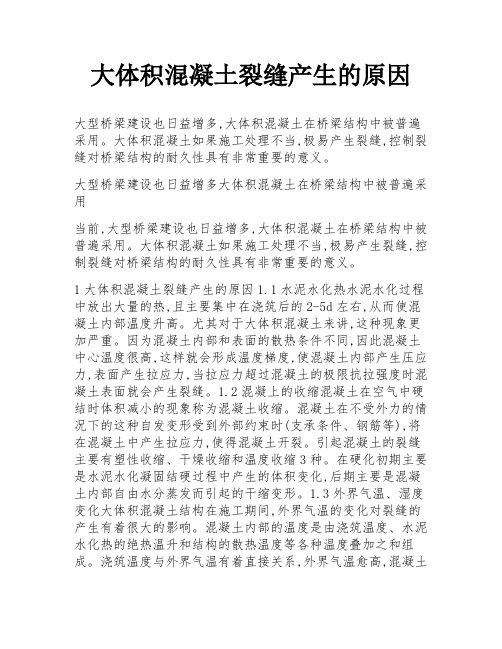 大体积混凝土裂缝产生的原因

大型桥梁建设也日益增多,大体积混凝土在桥梁结构中被普遍采用。大体积混凝土如果施工处理不当,极易产生裂缝,控制裂缝对桥梁结构的耐久性具有非常重要的意义。

大型桥梁建设也日益增多大体积混凝土在桥梁结构中被普遍采用

当前,大型桥梁建设也日益增多,大体积混凝土在桥梁结构中被普遍采用。大体积混凝土如果施工处理不当,极易产生裂缝,控制裂缝对桥梁结构的耐久性具有非常重要的意义。

1 大体积混凝土裂缝产生的原因 1.1 水泥水化热水泥水化过程中放出大量的热,且主要集中在浇筑后的 2-5d 左右,从而使混凝土内部温度升高。尤其对于大体积混凝土来讲,这种现象更加严重。因为混凝土内部和表面的散热条件不同,因此混凝土中心温度很高,这样就会形成温度梯度,使混凝土内部产生压应力,表面产生拉应力,当拉应力超过混凝土的极限抗拉强度时混凝土表面就会产生裂缝。1.2 混凝上的收缩混凝土在空气中硬结时体积减小的现象称为混凝土收缩。混凝土在不受外力的情况下的这种自发变形受到外部约束时(支承条件、钢筋等),将在混凝土中产生拉应力,使得混凝土开裂。引起混凝土的裂缝主要有塑性收缩、干燥收缩和温度收缩 3 种。在硬化初期主要是水泥水化凝固结硬过程中产生的体积变化,后期主要是混凝土内部自由水分蒸发而引起的干缩变形。1.3 外界气温、湿度变化大体积混凝土结构在施工期间,外界气温的变化对裂缝的产生有着很大的影响。混凝土内部的温度是由浇筑温度、水泥水化热的绝热温升和结构的散热温度等各种温度叠加之和组成。浇筑温度与外界气温有着直接关系,外界气温愈高,混凝土